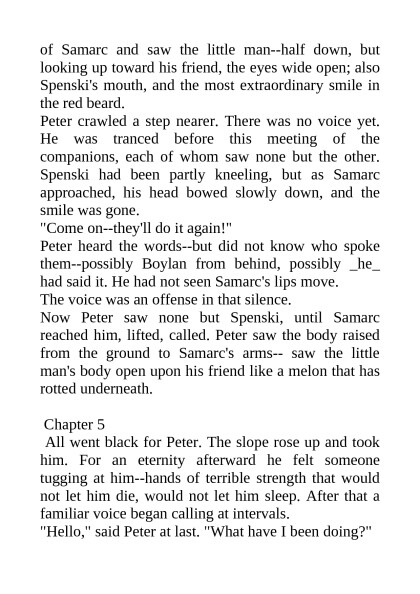 of Samarc and saw the little man--half down, but looking up toward his friend, the eyes wide open; also Spenski's mouth, and the most extraordinary smile in the red beard.

Peter crawled a step nearer. There was no voice yet. He was tranced before this meeting of the companions, each of whom saw none but the other. Spenski had been partly kneeling, but as Samarc approached, his head bowed slowly down, and the smile was gone.

"Come on--they'll do it again!"

Peter heard the words--but did not know who spoke them--possibly Boylan from behind, possibly _he_ had said it. He had not seen Samarc's lips move.

The voice was an offense in that silence.

Now Peter saw none but Spenski, until Samarc reached him, lifted, called. Peter saw the body raised from the ground to Samarc's arms-- saw the little man's body open upon his friend like a melon that has rotted underneath.

Chapter 5

All went black for Peter. The slope rose up and took him. For an eternity afterward he felt someone tugging at him--hands of terrible strength that would not let him die, would not let him sleep. After that a familiar voice began calling at intervals.

"Hello," said Peter at last. "What have I been doing?"